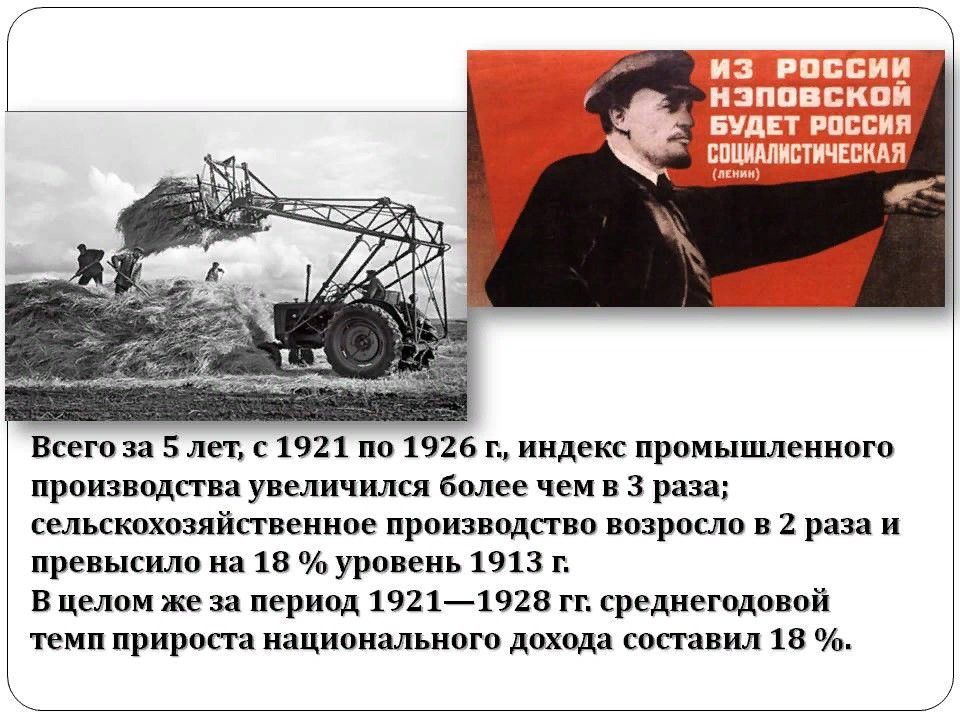 ИЗ РОССИИ НЭПОВСКОЙ БУДЕТ РОССИЯ СОЦИАЛИСТИЧЕСКАЯ
(ЛЕНИН)

Всего за 5 лет, с 1921 по 1926 г., индекс промышленного производства увеличился более чем в 3 раза; сельскохозяйственное производство возросло в 2 раза и превысило на 18 % уровень 1913 г.
В целом же за период 1921—1928 гг. среднегодовой темп прироста национального дохода составил 18 %.